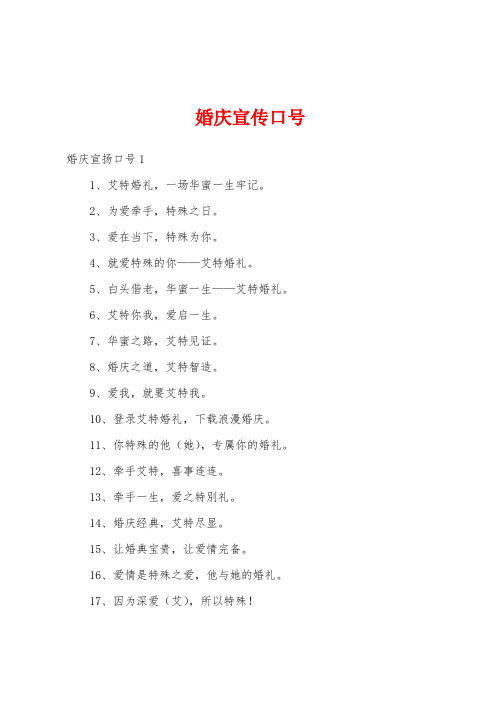 婚庆宣传口号

婚庆宣扬口号 1

1、艾特婚礼，一场华蜜一生牢记。

2、为爱牵手，特殊之日。

3、爱在当下，特殊为你。

4、就爱特殊的你——艾特婚礼。

5、白头偕老，华蜜一生——艾特婚礼。

6、艾特你我，爱启一生。

7、华蜜之路，艾特见证。

8、婚庆之道，艾特智造。

9、爱我，就要艾特我。

10、登录艾特婚礼，下载浪漫婚庆。

11、你特殊的他（她），专属你的婚礼。

12、牵手艾特，喜事连连。

13、牵手一生，爱之特别礼。

14、婚庆经典，艾特尽显。

15、让婚典宝贵，让爱情完备。

16、爱情是特殊之爱，他与她的婚礼。

17、因为深爱（艾），所以特殊！